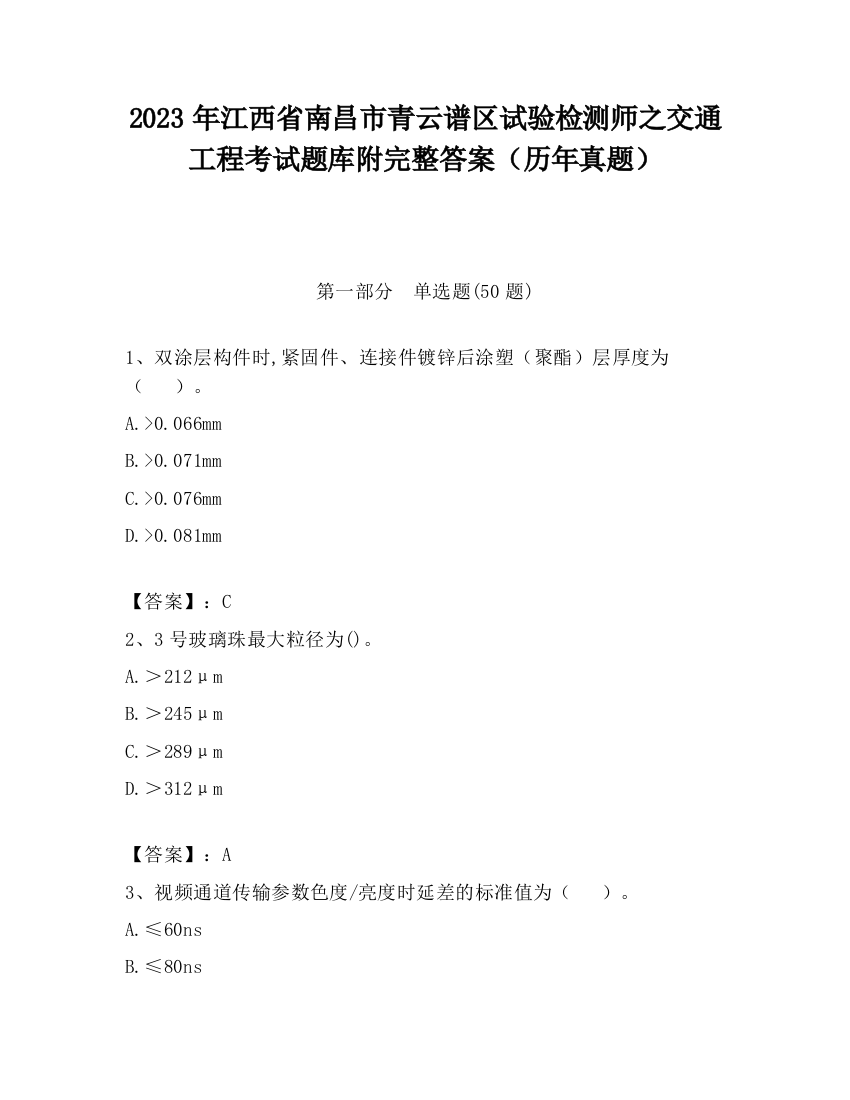 2023 年江西省南昌市青云谱区试验检测师之交通工程考试题库附完整答案（历年真题）

第一部分　单选题(50 题)

1、双涂层构件时,紧固件、连接件镀锌后涂塑（聚酯）层厚度为（　　）。

A.>0.066mm

B.>0.071mm

C.>0.076mm

D.>0.081mm

【答案】：C

2、3 号玻璃珠最大粒径为()。

A.＞212μm

B.＞245μm

C.＞289μm

D.＞312μm

【答案】：A

3、视频通道传输参数色度/亮度时延差的标准值为（　　）。

A.≤60ns

B.≤80ns